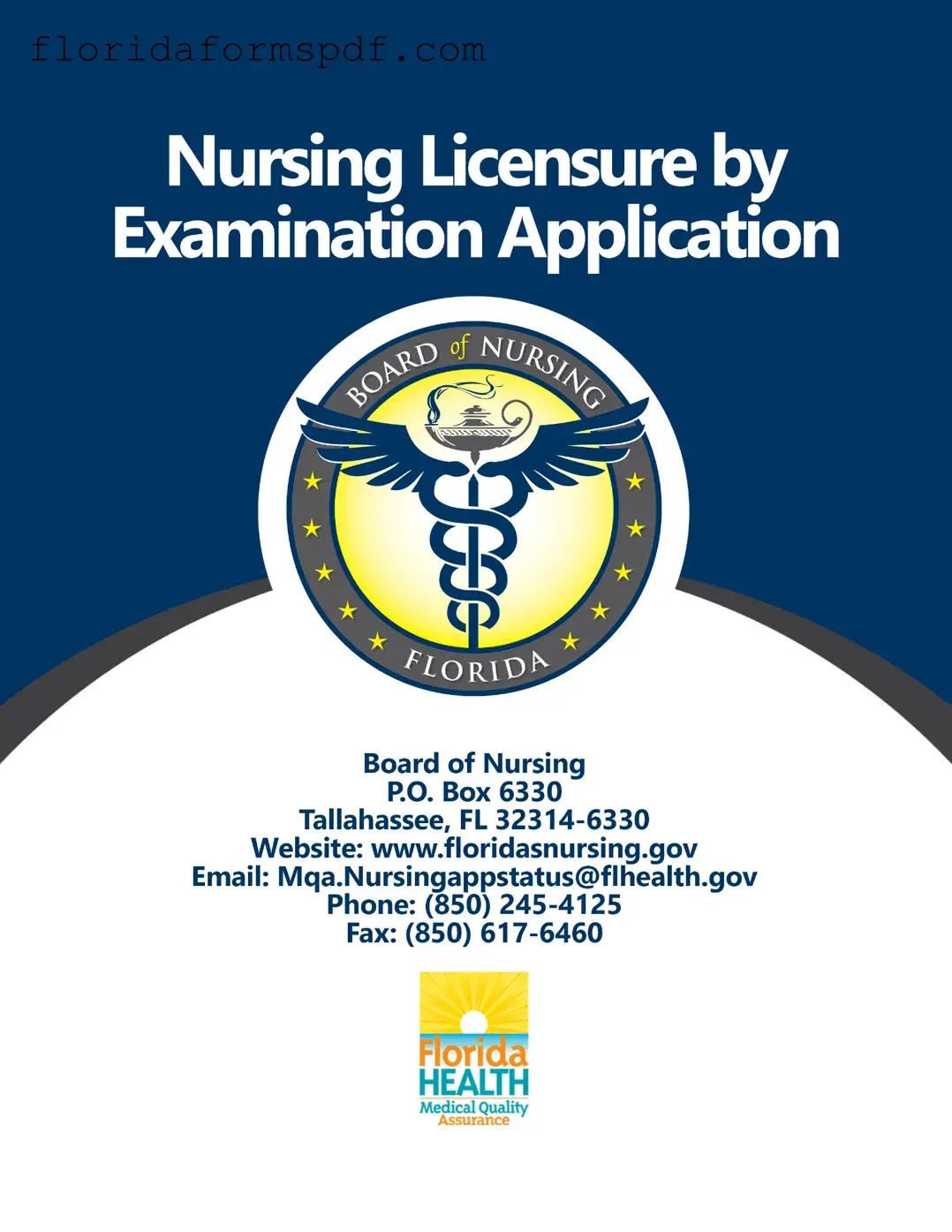 floridaformspdf.com

Nursing Licensure by Examination Application

BOARD of NURSING
FLORIDA

Board of Nursing
P.O. Box 6330
Tallahassee, FL 32314-6330
Website: www.floridasnursing.gov
Email: Mqa.Nursingappstatus@flhealth.gov
Phone: (850) 245-4125
Fax: (850) 617-6460

Florida
HEALTH
Medical Quality
Assurance